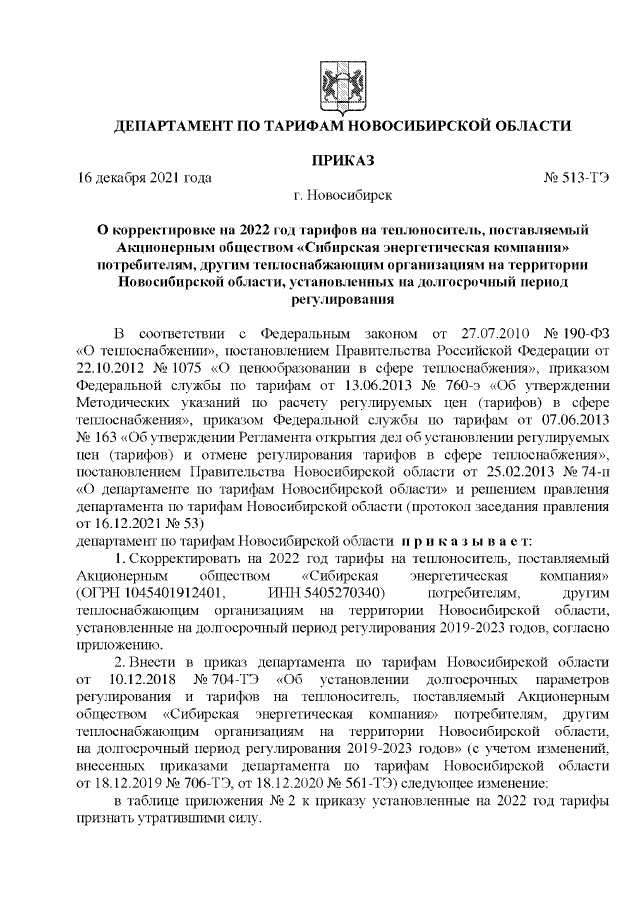 ДЕПАРТАМЕНТ ПО ТАРИФАМ НОВОСИБИРСКОЙ ОБЛАСТИ

ПРИКАЗ

16 декабря 2021 года № 513-ТЭ

г. Новосибирск

О корректировке на 2022 год тарифов на теплоноситель, поставляемый Акционерным обществом «Сибирская энергетическая компания» потребителям, другим теплоснабжающим организациям на территории Новосибирской области, установленных на долгосрочный период регулирования

В соответствии с Федеральным законом от 27.07.2010 № 190-ФЗ «О теплоснабжении», постановлением Правительства Российской Федерации от 22.10.2012 № 1075 «О ценообразовании в сфере теплоснабжения», приказом Федеральной службы по тарифам от 13.06.2013 № 760-э «Об утверждении Методических указаний по расчету регулируемых цен (тарифов) в сфере теплоснабжения», приказом Федеральной службы по тарифам от 07.06.2013 № 163 «Об утверждении Регламента открытия дел об установлении регулируемых цен (тарифов) и отмене регулирования тарифов в сфере теплоснабжения», постановлением Правительства Новосибирской области от 25.02.2013 № 74-п «О департаменте по тарифам Новосибирской области» и решением правления департамента по тарифам Новосибирской области (протокол заседания правления от 16.12.2021 № 53)
департамент по тарифам Новосибирской области п р и к а з ы в а е т:

1. Скорректировать на 2022 год тарифы на теплоноситель, поставляемый Акционерным обществом «Сибирская энергетическая компания» (ОГРН 1045401912401, ИНН 5405270340) потребителям, другим теплоснабжающим организациям на территории Новосибирской области, установленные на долгосрочный период регулирования 2019-2023 годов, согласно приложению.

2. Внести в приказ департамента по тарифам Новосибирской области от 10.12.2018 № 704-ТЭ «Об установлении долгосрочных параметров регулирования и тарифов на теплоноситель, поставляемый Акционерным обществом «Сибирская энергетическая компания» потребителям, другим теплоснабжающим организациям на территории Новосибирской области, на долгосрочный период регулирования 2019-2023 годов» (с учетом изменений, внесенных приказами департамента по тарифам Новосибирской области от 18.12.2019 № 706-ТЭ, от 18.12.2020 № 561-ТЭ) следующее изменение:

в таблице приложения № 2 к приказу установленные на 2022 год тарифы признать утратившими силу.